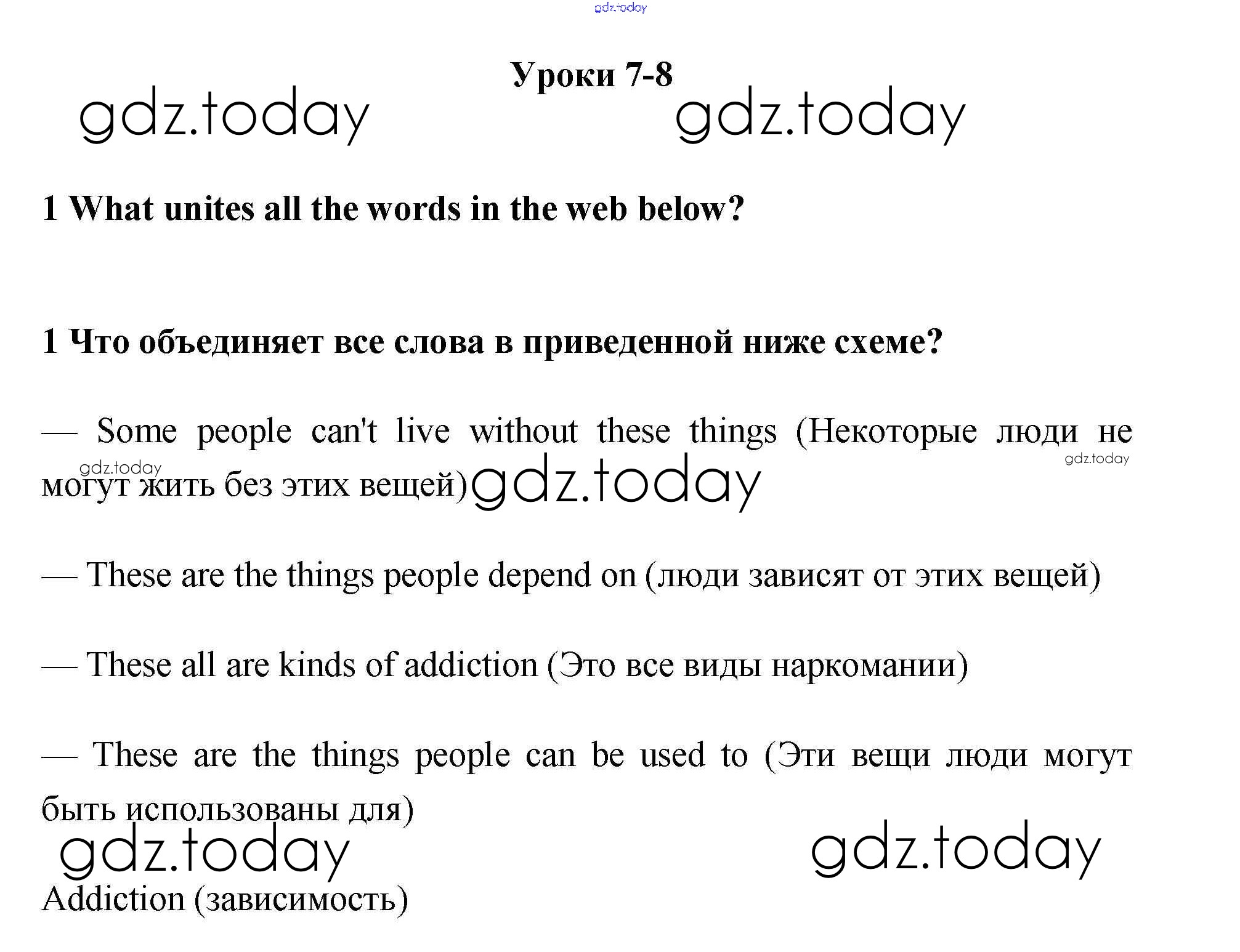 Уроки 7-8

1 What unites all the words in the web below?

1 Что объединяет все слова в приведенной ниже схеме?

— Some people can't live without these things (Некоторые люди не могут жить без этих вещей)

— These are the things people depend on (люди зависят от этих вещей)

— These all are kinds of addiction (Это все виды наркомании)

— These are the things people can be used to (Эти вещи люди могут быть использованы для)

Addiction (зависимость)

gdz.today